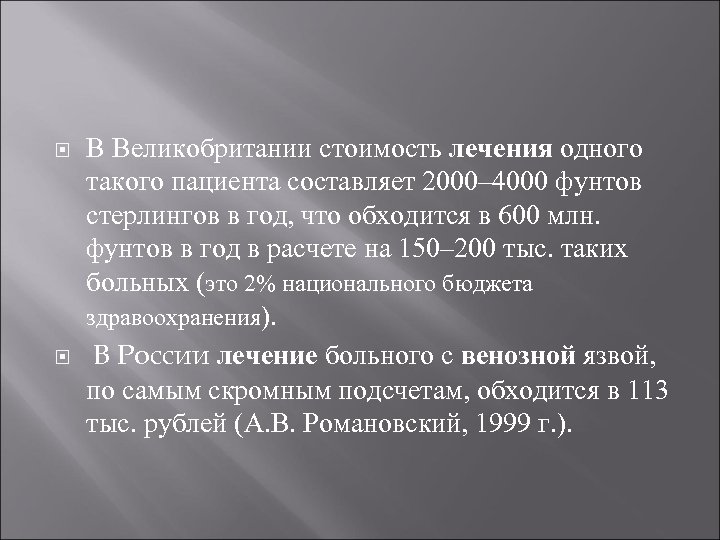 В Великобритании стоимость лечения одного такого пациента составляет 2000–4000 фунтов стерлингов в год, что обходится в 600 млн. фунтов в год в расчете на 150–200 тыс. таких больных (это 2% национального бюджета здравоохранения).

В России лечение больного с венозной язвой, по самым скромным подсчетам, обходится в 113 тыс. рублей (А.В. Романовский, 1999 г.).